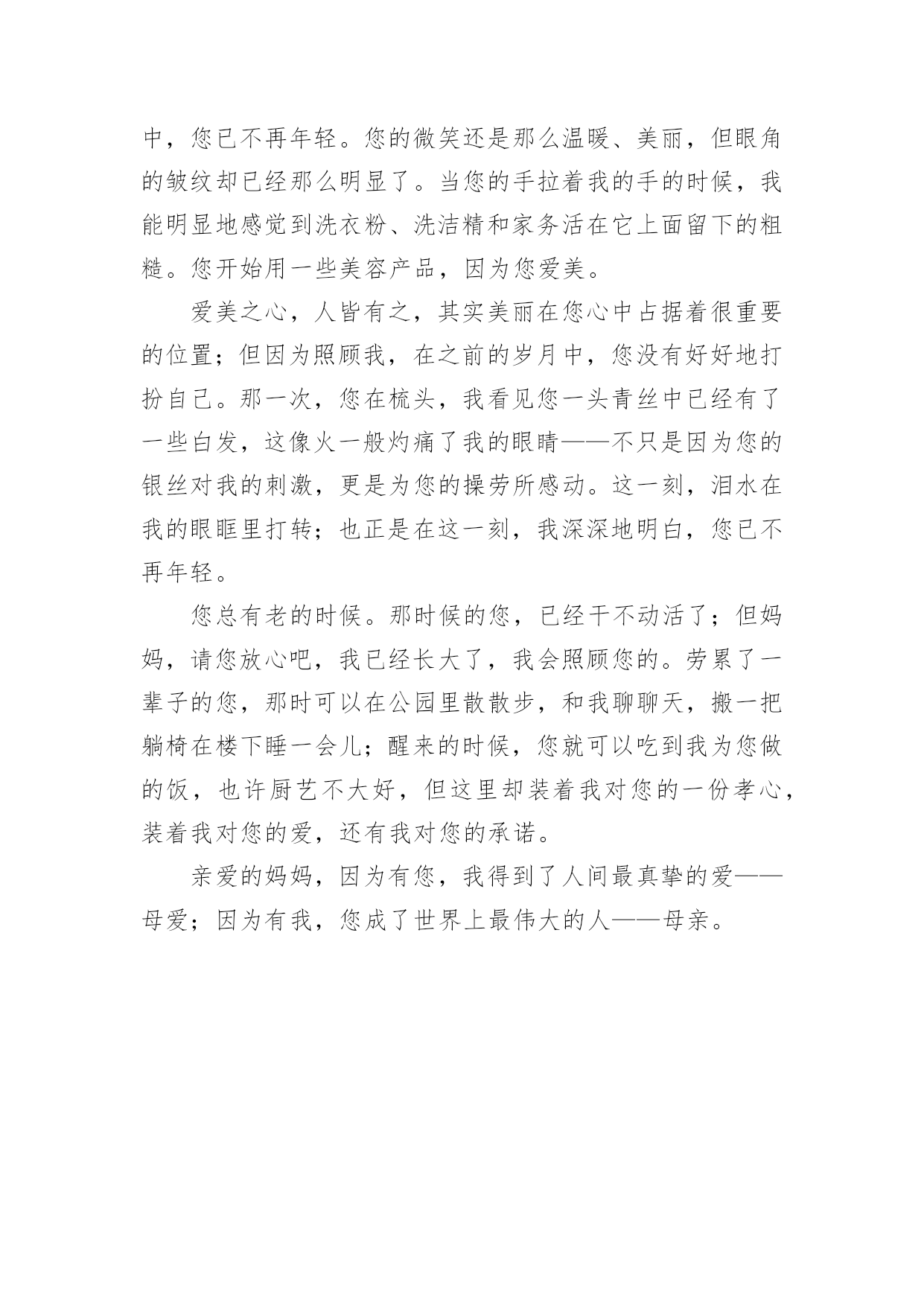 中，您已不再年轻。您的微笑还是那么温暖、美丽，但眼角的皱纹却已经那么明显了。当您的手拉着我的手的时候，我能明显地感觉到洗衣粉、洗洁精和家务活在它上面留下的粗糙。您开始用一些美容产品，因为您爱美。

爱美之心，人皆有之，其实美丽在您心中占据着很重要的位置；但因为照顾我，在之前的岁月中，您没有好好地打扮自己。那一次，您在梳头，我看见您一头青丝中已经有了一些白发，这像火一般灼痛了我的眼睛——不只是因为您的银丝对我的刺激，更是为您的操劳所感动。这一刻，泪水在我的眼眶里打转；也正是在这一刻，我深深地明白，您已不再年轻。

您总有老的时候。那时候的您，已经干不动活了；但妈妈，请您放心吧，我已经长大了，我会照顾您的。劳累了一辈子的您，那时可以在公园里散散步，和我聊聊天，搬一把躺椅在楼下睡一会儿；醒来的时候，您就可以吃到我为您做的饭，也许厨艺不大好，但这里却装着我对您的一份孝心，装着我对您的爱，还有我对您的承诺。

亲爱的妈妈，因为有您，我得到了人间最真挚的爱——母爱；因为有我，您成了世界上最伟大的人——母亲。